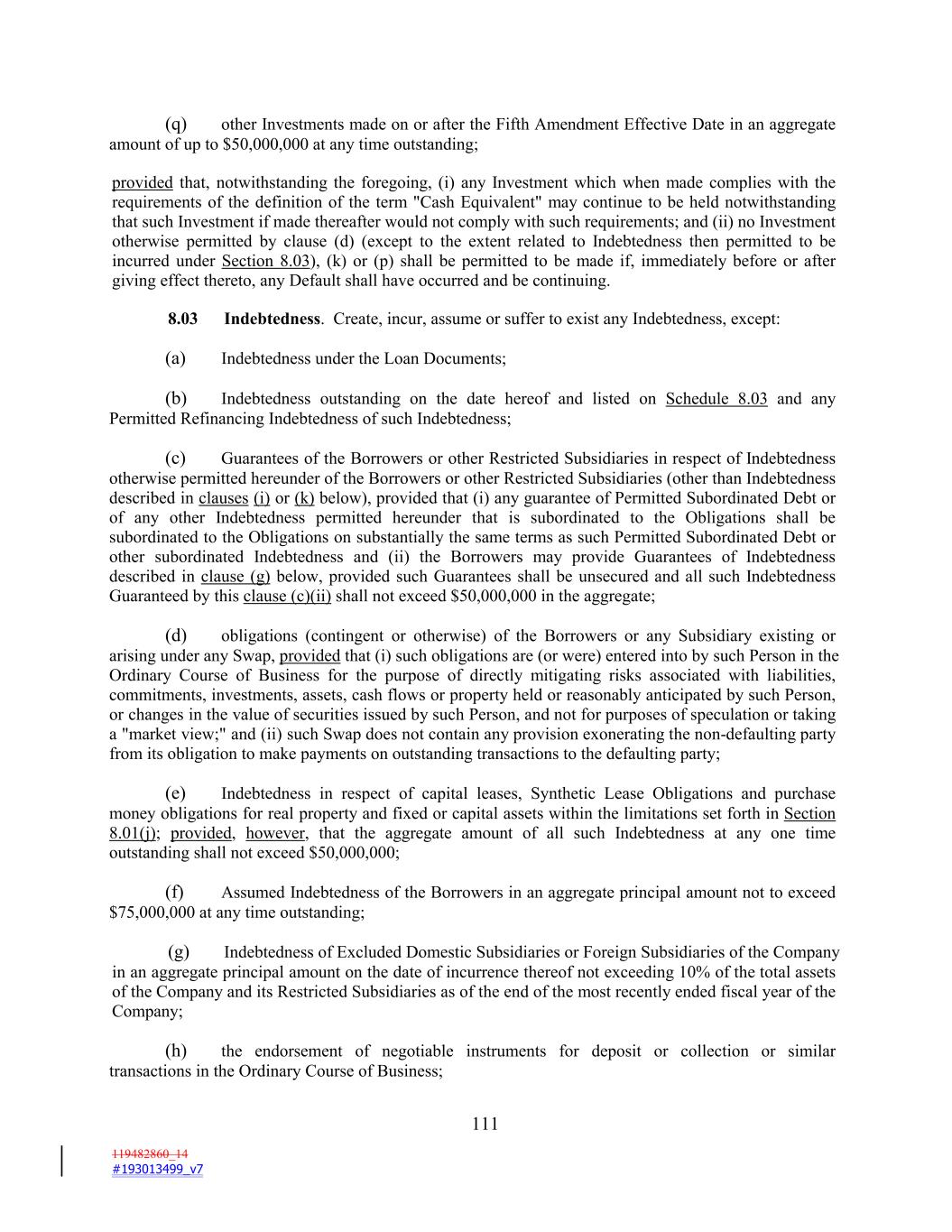 (q) other Investments made on or after the Fifth Amendment Effective Date in an aggregate amount of up to $50,000,000 at any time outstanding;

provided that, notwithstanding the foregoing, (i) any Investment which when made complies with the requirements of the definition of the term "Cash Equivalent" may continue to be held notwithstanding that such Investment if made thereafter would not comply with such requirements; and (ii) no Investment otherwise permitted by clause (d) (except to the extent related to Indebtedness then permitted to be incurred under Section 8.03), (k) or (p) shall be permitted to be made if, immediately before or after giving effect thereto, any Default shall have occurred and be continuing.

8.03 Indebtedness. Create, incur, assume or suffer to exist any Indebtedness, except:

(a) Indebtedness under the Loan Documents;

(b) Indebtedness outstanding on the date hereof and listed on Schedule 8.03 and any Permitted Refinancing Indebtedness of such Indebtedness;

(c) Guarantees of the Borrowers or other Restricted Subsidiaries in respect of Indebtedness otherwise permitted hereunder of the Borrowers or other Restricted Subsidiaries (other than Indebtedness described in clauses (i) or (k) below), provided that (i) any guarantee of Permitted Subordinated Debt or of any other Indebtedness permitted hereunder that is subordinated to the Obligations shall be subordinated to the Obligations on substantially the same terms as such Permitted Subordinated Debt or other subordinated Indebtedness and (ii) the Borrowers may provide Guarantees of Indebtedness described in clause (g) below, provided such Guarantees shall be unsecured and all such Indebtedness Guaranteed by this clause (c)(ii) shall not exceed $50,000,000 in the aggregate;

(d) obligations (contingent or otherwise) of the Borrowers or any Subsidiary existing or arising under any Swap, provided that (i) such obligations are (or were) entered into by such Person in the Ordinary Course of Business for the purpose of directly mitigating risks associated with liabilities, commitments, investments, assets, cash flows or property held or reasonably anticipated by such Person, or changes in the value of securities issued by such Person, and not for purposes of speculation or taking a "market view;" and (ii) such Swap does not contain any provision exonerating the non-defaulting party from its obligation to make payments on outstanding transactions to the defaulting party;

(e) Indebtedness in respect of capital leases, Synthetic Lease Obligations and purchase money obligations for real property and fixed or capital assets within the limitations set forth in Section 8.01(j); provided, however, that the aggregate amount of all such Indebtedness at any one time outstanding shall not exceed $50,000,000;

(f) Assumed Indebtedness of the Borrowers in an aggregate principal amount not to exceed $75,000,000 at any time outstanding;

(g) Indebtedness of Excluded Domestic Subsidiaries or Foreign Subsidiaries of the Company in an aggregate principal amount on the date of incurrence thereof not exceeding 10% of the total assets of the Company and its Restricted Subsidiaries as of the end of the most recently ended fiscal year of the Company;

(h) the endorsement of negotiable instruments for deposit or collection or similar transactions in the Ordinary Course of Business;

111

119482860_14
#193013499_v7